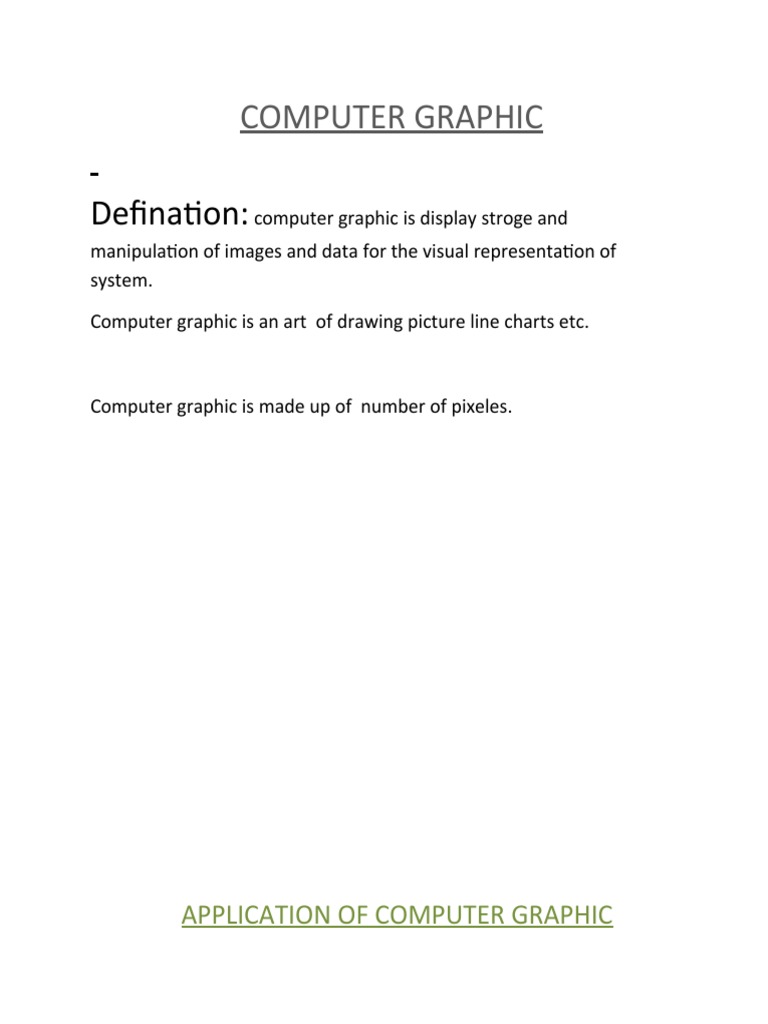 COMPUTER GRAPHIC

-

Defination: computer graphic is display stroge and manipulation of images and data for the visual representation of system.

Computer graphic is an art of drawing picture line charts etc.

Computer graphic is made up of number of pixeles.

APPLICATION OF COMPUTER GRAPHIC